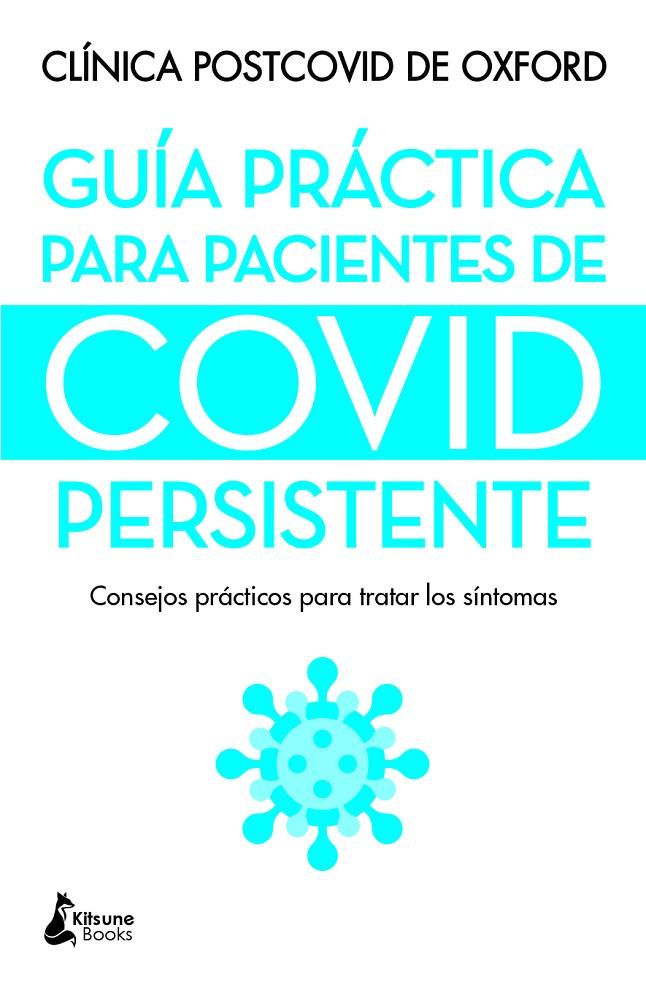 CLÍNICA POSTCOVID DE OXFORD

GUÍA PRÁCTICA PARA PACIENTES DE COVID PERSISTENTE

Consejos prácticos para tratar los síntomas

Kitsune Books